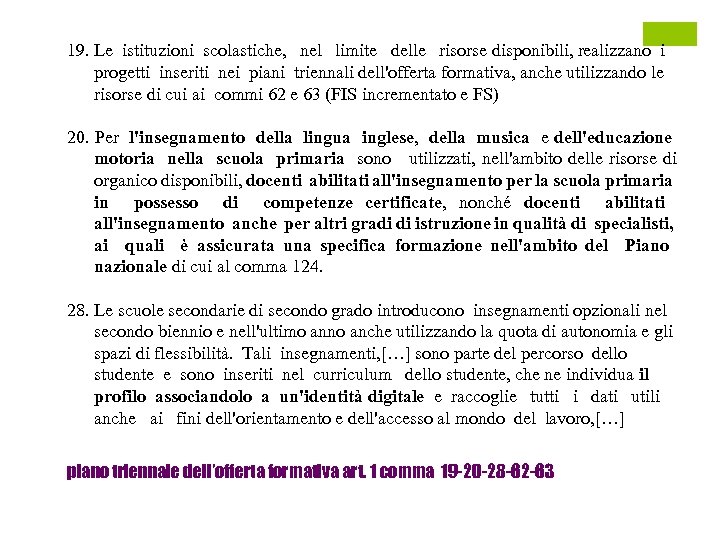 19. Le istituzioni scolastiche, nel limite delle risorse disponibili, realizzano i progetti inseriti nei piani triennali dell'offerta formativa, anche utilizzando le risorse di cui ai commi 62 e 63 (FIS incrementato e FS)

20. Per l'insegnamento della lingua inglese, della musica e dell'educazione motoria nella scuola primaria sono utilizzati, nell'ambito delle risorse di organico disponibili, docenti abilitati all'insegnamento per la scuola primaria in possesso di competenze certificate, nonché docenti abilitati all'insegnamento anche per altri gradi di istruzione in qualità di specialisti, ai quali è assicurata una specifica formazione nell'ambito del Piano nazionale di cui al comma 124.

28. Le scuole secondarie di secondo grado introducono insegnamenti opzionali nel secondo biennio e nell'ultimo anno anche utilizzando la quota di autonomia e gli spazi di flessibilità. Tali insegnamenti,[…] sono parte del percorso dello studente e sono inseriti nel curriculum dello studente, che ne individua il profilo associandolo a un'identità digitale e raccoglie tutti i dati utili anche ai fini dell'orientamento e dell'accesso al mondo del lavoro,[…]

piano triennale dell'offerta formativa art. 1 comma 19-20-28-62-63